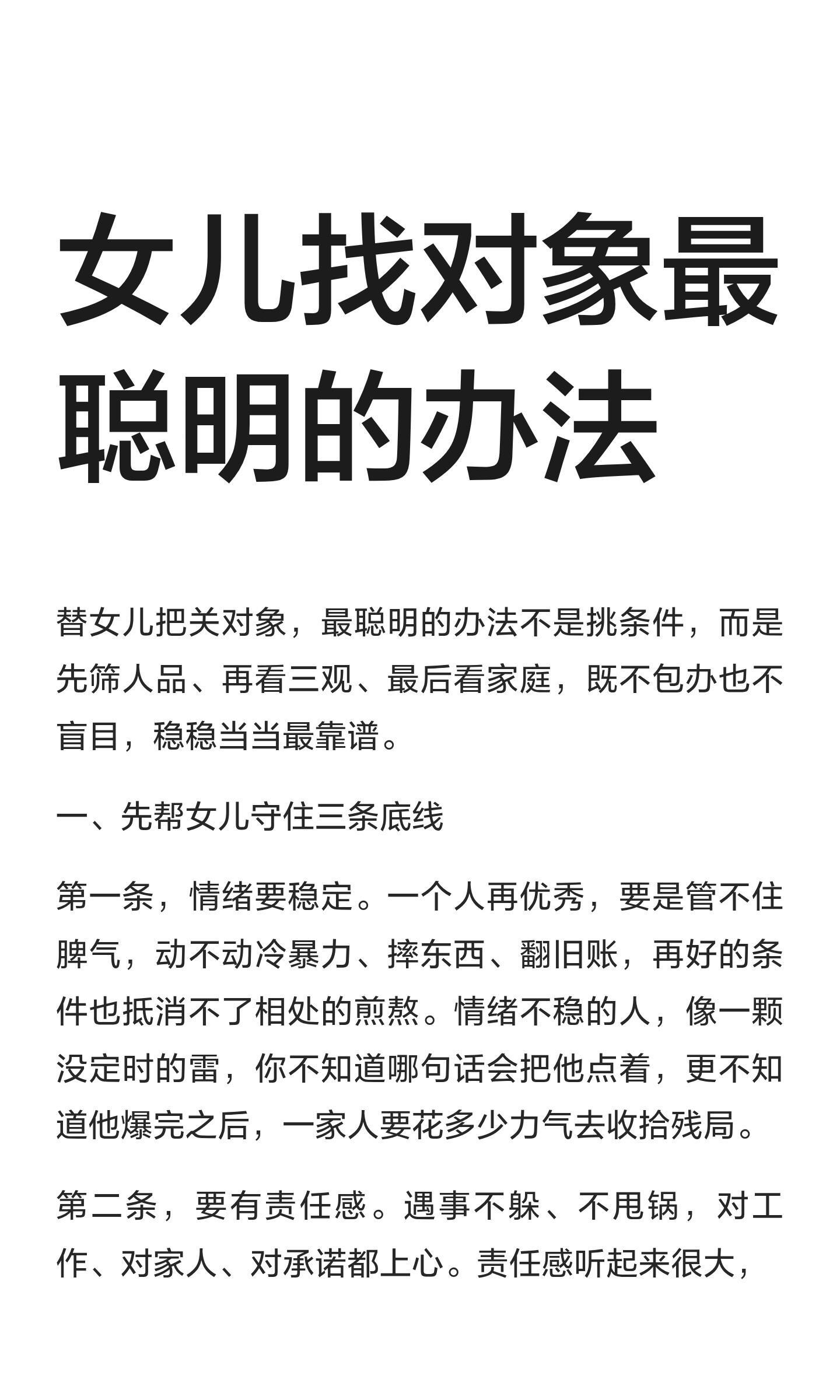 女儿找对象最聪明的办法

替女儿把关对象，最聪明的办法不是挑条件，而是先筛人品、再看三观、最后看家庭，既不包办也不盲目，稳稳当当最靠谱。

一、先帮女儿守住三条底线

第一条，情绪要稳定。一个人再优秀，要是管不住脾气，动不动冷暴力、摔东西、翻旧账，再好的条件也抵消不了相处的煎熬。情绪不稳的人，像一颗没定时的雷，你不知道哪句话会把他点着，更不知道他爆完之后，一家人要花多少力气去收拾残局。

第二条，要有责任感。遇事不躲、不甩锅，对工作、对家人、对承诺都上心。责任感听起来很大，